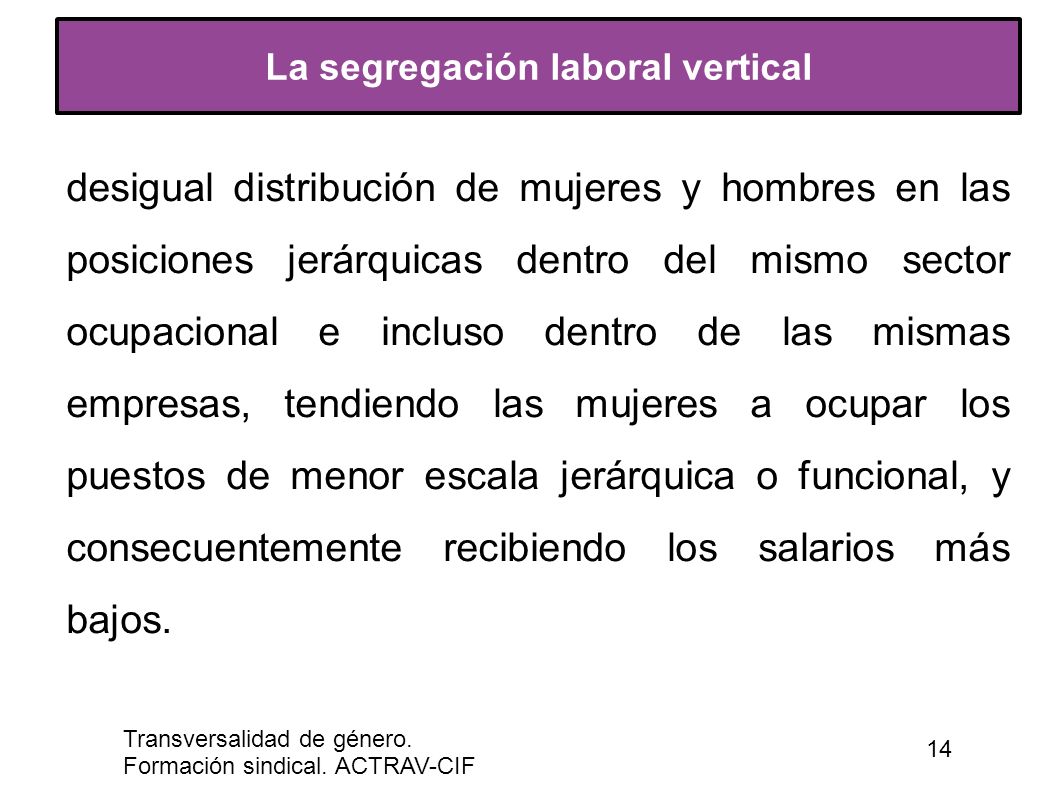 La segregación laboral vertical

desigual distribución de mujeres y hombres en las posiciones jerárquicas dentro del mismo sector ocupacional e incluso dentro de las mismas empresas, tendiendo las mujeres a ocupar los puestos de menor escala jerárquica o funcional, y consecuentemente recibiendo los salarios más bajos.

Transversalidad de género.
Formación sindical. ACTRAV-CIF

14